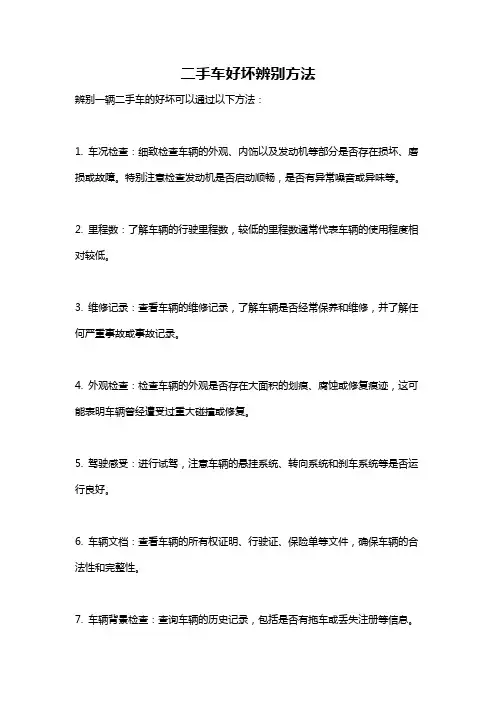 二手车好坏辨别方法

辨别一辆二手车的好坏可以通过以下方法：

1. 车况检查：细致检查车辆的外观、内饰以及发动机等部分是否存在损坏、磨损或故障。特别注意检查发动机是否启动顺畅，是否有异常噪音或异味等。

2. 里程数：了解车辆的行驶里程数，较低的里程数通常代表车辆的使用程度相对较低。

3. 维修记录：查看车辆的维修记录，了解车辆是否经常保养和维修，并了解任何严重事故或事故记录。

4. 外观检查：检查车辆的外观是否存在大面积的划痕、腐蚀或修复痕迹，这可能表明车辆曾经遭受过重大碰撞或修复。

5. 驾驶感受：进行试驾，注意车辆的悬挂系统、转向系统和刹车系统等是否运行良好。

6. 车辆文档：查看车辆的所有权证明、行驶证、保险单等文件，确保车辆的合法性和完整性。

7. 车辆背景检查：查询车辆的历史记录，包括是否有拖车或丢失注册等信息。